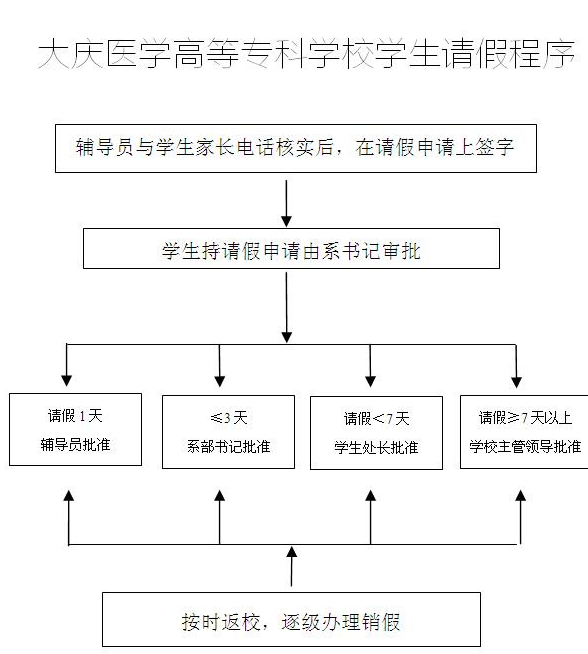 大庆医学高等专科学校学生请假程序

辅导员与学生家长电话核实后，在请假申请上签字

学生持请假申请由系书记审批

请假 1 天
辅导员批准

≤3 天
系部书记批准

请假＜7 天
学生处长批准

请假≥7 天以上
学校主管领导批准

按时返校，逐级办理销假